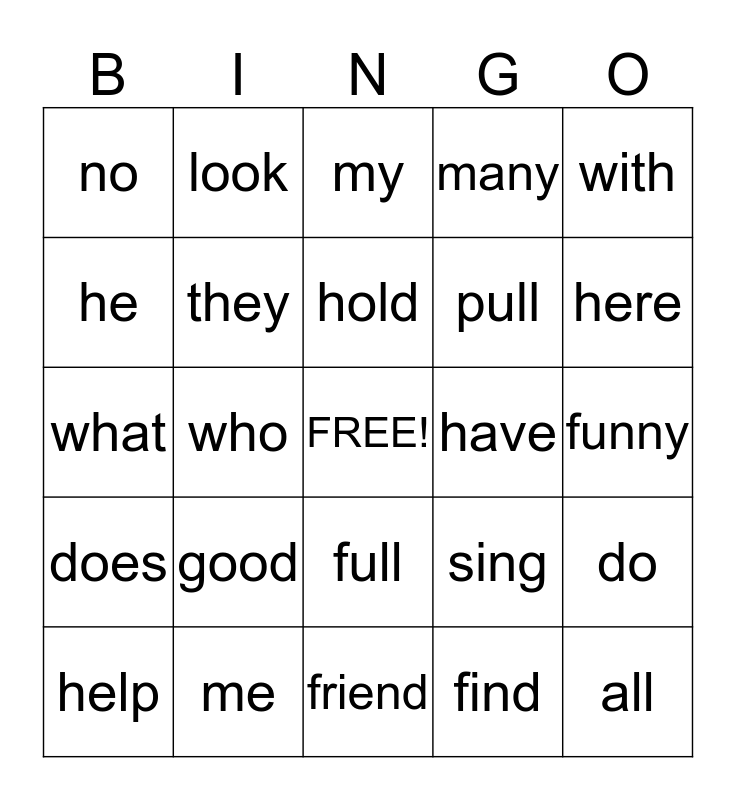 | B | I | N | G | O |
|---|---|---|---|---|
| no | look | my | many | with |
| he | they | hold | pull | here |
| what | who | FREE! | have | funny |
| does | good | full | sing | do |
| help | me | friend | find | all |